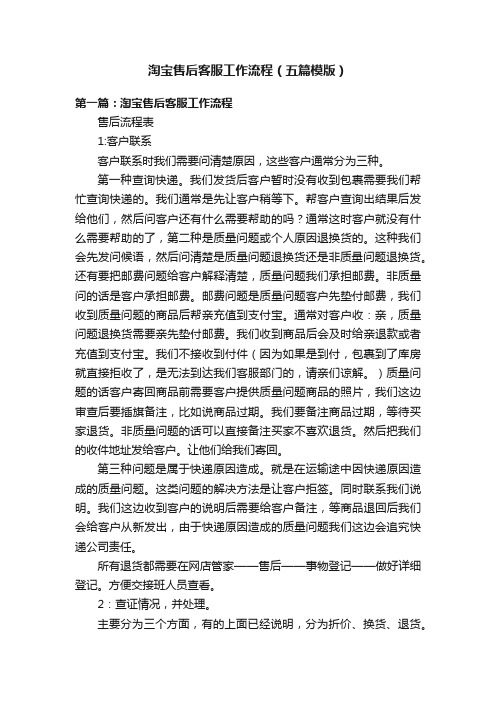 淘宝售后客服工作流程（五篇模版）

第一篇：淘宝售后客服工作流程

售后流程表

1:客户联系

客户联系时我们需要问清楚原因，这些客户通常分为三种。

第一种查询快递。我们发货后客户暂时没有收到包裹需要我们帮忙查询快递的。我们通常是先让客户稍等下。帮客户查询出结果后发给他们，然后问客户还有什么需要帮助的吗？通常这时客户就没有什么需要帮助的了，第二种是质量问题或个人原因退换货的。这种我们会先发问候语，然后问清楚是质量问题退换货还是非质量问题退换货。还有要把邮费问题给客户解释清楚，质量问题我们承担邮费。非质量问的话是客户承担邮费。邮费问题是质量问题客户先垫付邮费，我们收到质量问题的商品后帮亲充值到支付宝。通常对客户收：亲，质量问题退换货需要亲先垫付邮费。我们收到商品后会及时给亲退款或者充值到支付宝。我们不接收到付件（因为如果是到付，包裹到了库房就直接拒收了，是无法到达我们客服部门的，请亲们谅解。）质量问题的话客户寄回商品前需要客户提供质量问题商品的照片，我们这边审查后要插旗备注，比如说商品过期。我们要备注商品过期，等待买家退货。非质量问题的话可以直接备注买家不喜欢退货。然后把我们的收件地址发给客户。让他们给我们寄回。

第三种问题是属于快递原因造成。就是在运输途中因快递原因造成的质量问题。这类问题的解决方法是让客户拒签。同时联系我们说明。我们这边收到客户的说明后需要给客户备注，等商品退回后我们会给客户从新发出，由于快递原因造成的质量问题我们这边会追究快递公司责任。

所有退货都需要在网店管家——售后——事物登记——做好详细登记。方便交接班人员查看。

2：查证情况，并处理。

主要分为三个方面，有的上面已经说明，分为折价、换货、退货。